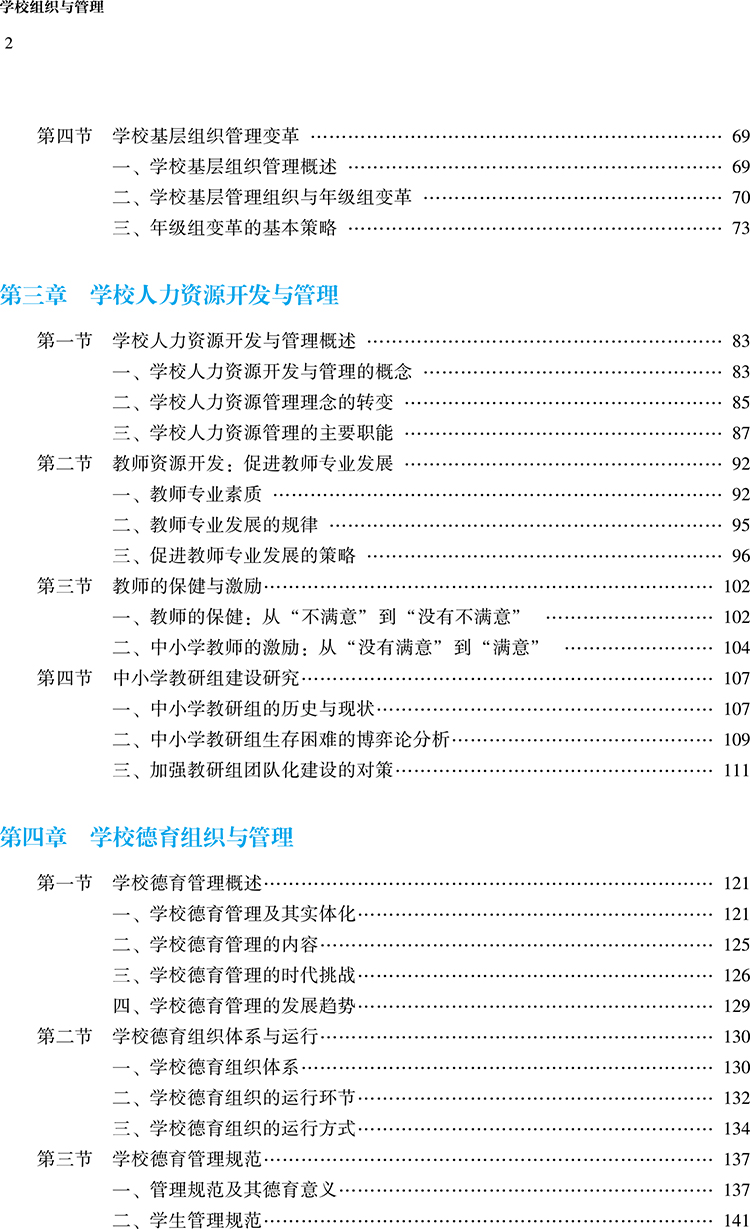 学校组织与管理

2

第四节 学校基层组织管理变革 69
一、学校基层组织管理概述 69
二、学校基层管理组织与年级组变革 70
三、年级组变革的基本策略 73

第三章 学校人力资源开发与管理

第一节 学校人力资源开发与管理概述 83
一、学校人力资源开发与管理的概念 83
二、学校人力资源管理理念的转变 85
三、学校人力资源管理的主要职能 87
第二节 教师资源开发：促进教师专业发展 92
一、教师专业素质 92
二、教师专业发展的规律 95
三、促进教师专业发展的策略 96
第三节 教师的保健与激励 102
一、教师的保健：从“不满意”到“没有不满意” 102
二、中小学教师的激励：从“没有满意”到“满意” 104
第四节 中小学教研组建设研究 107
一、中小学教研组的历史与现状 107
二、中小学教研组生存困难的博弈论分析 109
三、加强教研组团队化建设的对策 111

第四章 学校德育组织与管理

第一节 学校德育管理概述 121
一、学校德育管理及其实体化 121
二、学校德育管理的内容 125
三、学校德育管理的时代挑战 126
四、学校德育管理的发展趋势 129
第二节 学校德育组织体系与运行 130
一、学校德育组织体系 130
二、学校德育组织的运行环节 132
三、学校德育组织的运行方式 134
第三节 学校德育管理规范 137
一、管理规范及其德育意义 137
二、学生管理规范 141